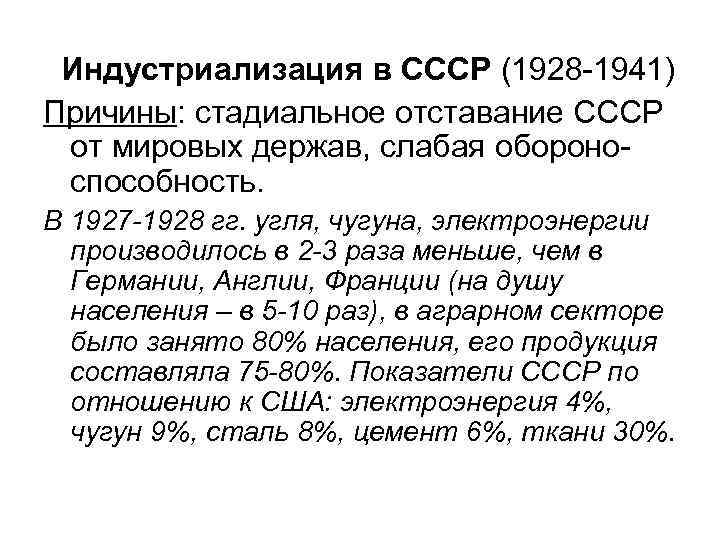 Индустриализация в СССР (1928-1941)

Причины: стадиальное отставание СССР от мировых держав, слабая обороноспособность.

В 1927-1928 гг. угля, чугуна, электроэнергии производилось в 2-3 раза меньше, чем в Германии, Англии, Франции (на душу населения – в 5-10 раз), в аграрном секторе было занято 80% населения, его продукция составляла 75-80%. Показатели СССР по отношению к США: электроэнергия 4%, чугун 9%, сталь 8%, цемент 6%, ткани 30%.